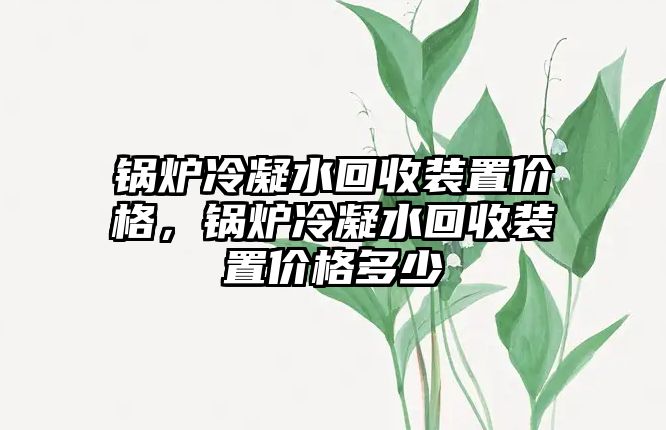 锅炉冷凝水回收装置价格，锅炉冷凝水回收装置价格多少